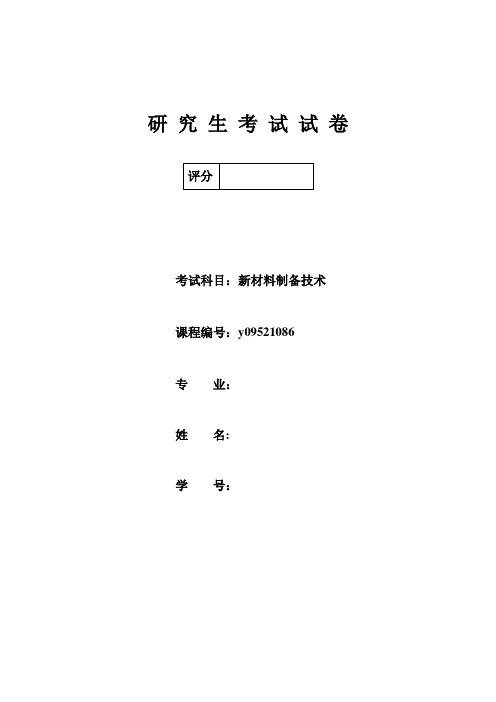 研 究 生 考 试 试 卷

| 评分 | |
|---|---|

考试科目：新材料制备技术

课程编号：y09521086

专　　业：

姓　　名：

学　　号：